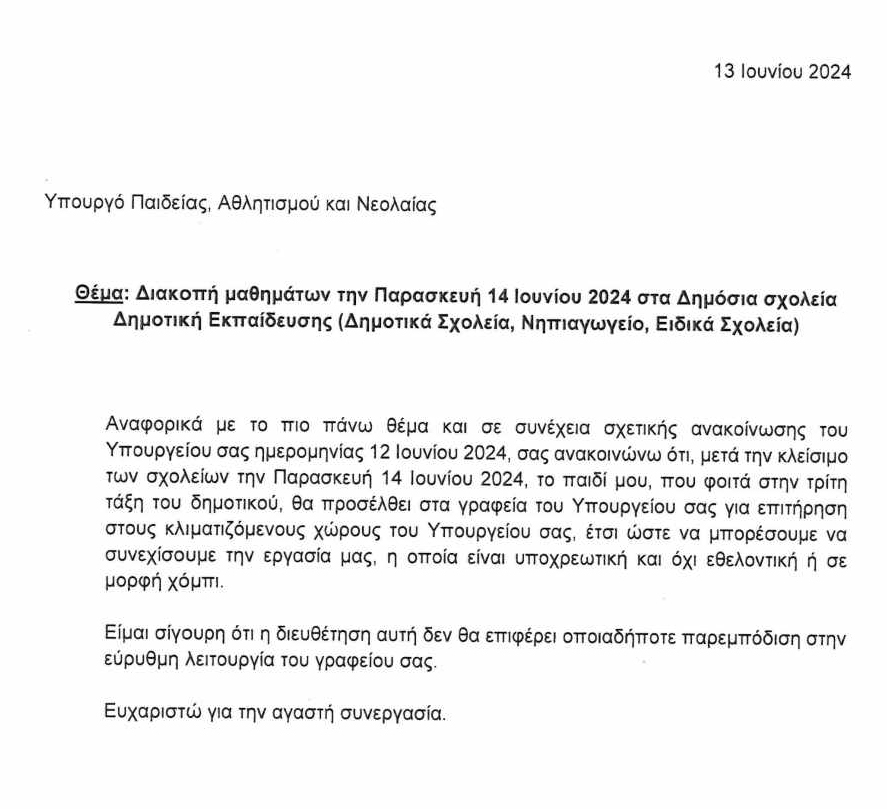 13 Ιουνίου 2024

Υπουργό Παιδείας, Αθλητισμού και Νεολαίας

Θέμα: Διακοπή μαθημάτων την Παρασκευή 14 Ιουνίου 2024 στα Δημόσια σχολεία Δημοτική Εκπαίδευσης (Δημοτικά Σχολεία, Νηπιαγωγείο, Ειδικά Σχολεία)

Αναφορικά με το πιο πάνω θέμα και σε συνέχεια σχετικής ανακοίνωσης του Υπουργείου σας ημερομηνίας 12 Ιουνίου 2024, σας ανακοινώνω ότι, μετά την κλείσιμο των σχολείων την Παρασκευή 14 Ιουνίου 2024, το παιδί μου, που φοιτά στην τρίτη τάξη του δημοτικού, θα προσέλθει στα γραφεία του Υπουργείου σας για επιτήρηση στους κλιματιζόμενους χώρους του Υπουργείου σας, έτσι ώστε να μπορέσουμε να συνεχίσουμε την εργασία μας, η οποία είναι υποχρεωτική και όχι εθελοντική ή σε μορφή χόμπι.

Είμαι σίγουρη ότι η διευθέτηση αυτή δεν θα επιφέρει οποιαδήποτε παρεμπόδιση στην εύρυθμη λειτουργία του γραφείου σας.

Ευχαριστώ για την αγαστή συνεργασία.